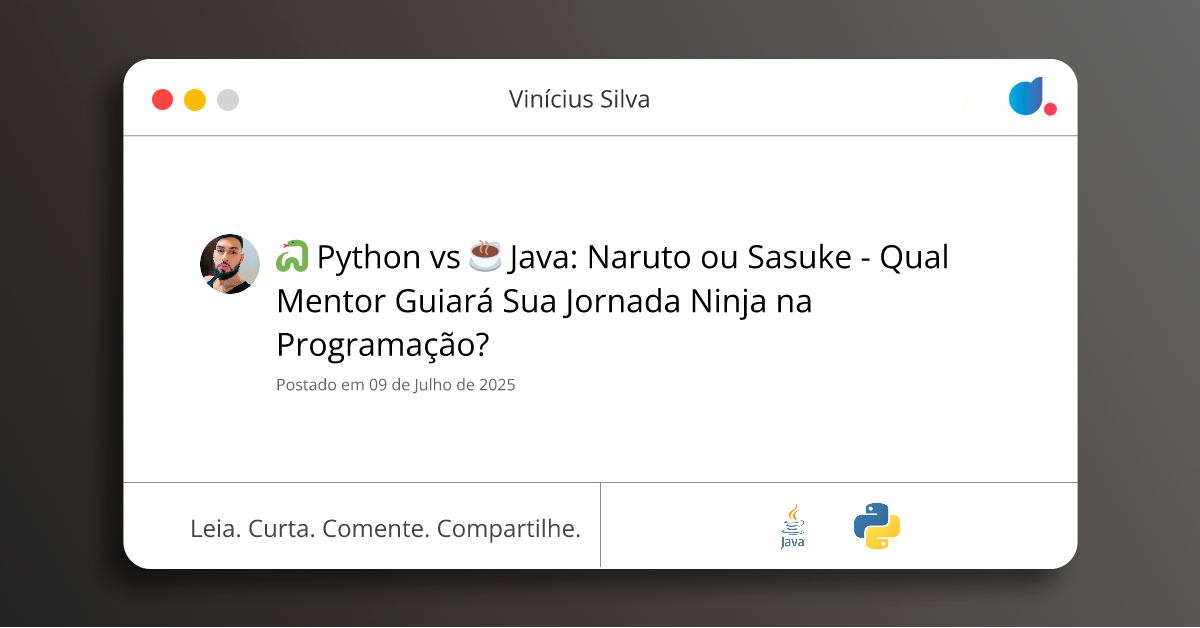 Vinícius Silva

🐍 Python vs ☕ Java: Naruto ou Sasuke - Qual Mentor Guiará Sua Jornada Ninja na Programação?

Postado em 09 de Julho de 2025

Leia. Curta. Comente. Compartilhe.

Java